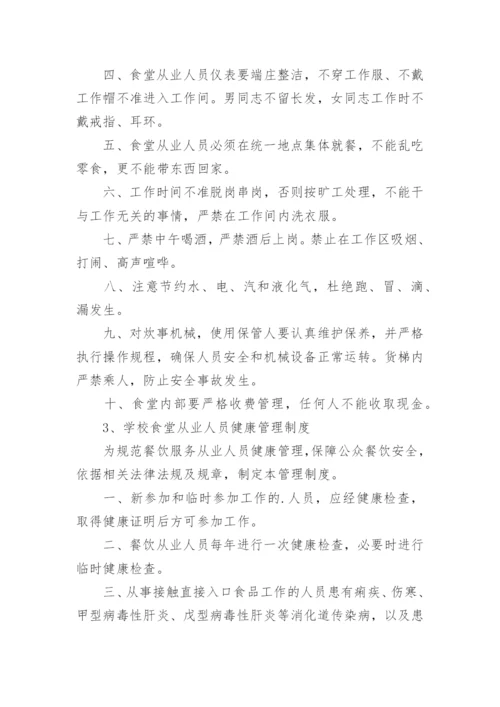 四、食堂从业人员仪表要端庄整洁，不穿工作服、不戴工作帽不准进入工作间。男同志不留长发，女同志工作时不戴戒指、耳环。

五、食堂从业人员必须在统一地点集体就餐，不能乱吃零食，更不能带东西回家。

六、工作时间不准脱岗串岗，否则按旷工处理，不能干与工作无关的事情，严禁在工作间内洗衣服。

七、严禁中午喝酒，严禁酒后上岗。禁止在工作区吸烟、打闹、高声喧哗。

八、注意节约水、电、汽和液化气，杜绝跑、冒、滴、漏发生。

九、对炊事机械，使用保管人要认真维护保养，并严格执行操作规程，确保人员安全和机械设备正常运转。货梯内严禁乘人，防止安全事故发生。

十、食堂内部要严格收费管理，任何人不能收取现金。

3、学校食堂从业人员健康管理制度

为规范餐饮服务从业人员健康管理，保障公众餐饮安全，依据相关法律法规及规章，制定本管理制度。

一、新参加和临时参加工作的.人员，应经健康检查，取得健康证明后方可参加工作。

二、餐饮从业人员每年进行一次健康检查，必要时进行临时健康检查。

三、从事接触直接入口食品工作的人员患有痢疾、伤寒、甲型病毒性肝炎、戊型病毒性肝炎等消化道传染病，以及患